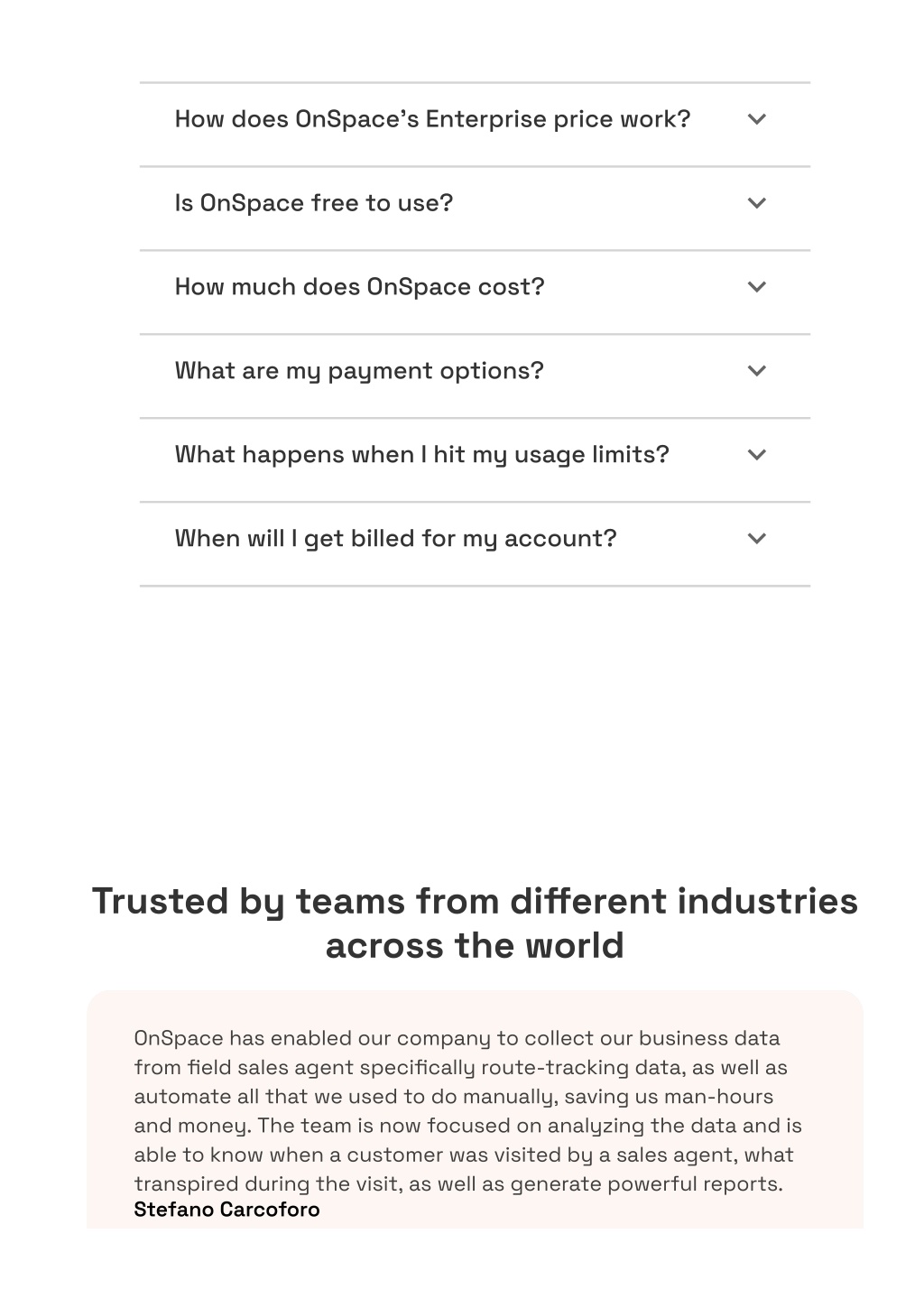 How does OnSpace's Enterprise price work?

Is OnSpace free to use?

How much does OnSpace cost?

What are my payment options?

What happens when I hit my usage limits?

When will I get billed for my account?

Trusted by teams from different industries across the world

OnSpace has enabled our company to collect our business data from field sales agent specifically route-tracking data, as well as automate all that we used to do manually, saving us man-hours and money. The team is now focused on analyzing the data and is able to know when a customer was visited by a sales agent, what transpired during the visit, as well as generate powerful reports.
Stefano Carcoforo